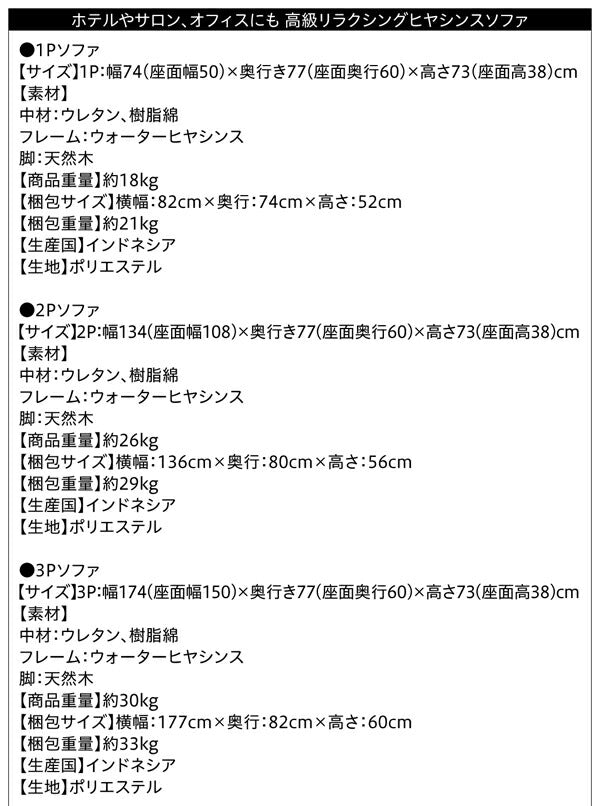 ホテルやサロン、オフィスにも 高級リラクシングヒヤシンスソファ

●1Pソファ
【サイズ】1P:幅74(座面幅50)×奥行き77(座面奥行60)×高さ73(座面高38)cm
【素材】
中材:ウレタン、樹脂綿
フレーム:ウォーターヒヤシンス
脚:天然木
【商品重量】約18kg
【梱包サイズ】横幅:82cm×奥行:74cm×高さ:52cm
【梱包重量】約21kg
【生産国】インドネシア
【生地】ポリエステル

●2Pソファ
【サイズ】2P:幅134(座面幅108)×奥行き77(座面奥行60)×高さ73(座面高38)cm
【素材】
中材:ウレタン、樹脂綿
フレーム:ウォーターヒヤシンス
脚:天然木
【商品重量】約26kg
【梱包サイズ】横幅:136cm×奥行:80cm×高さ:56cm
【梱包重量】約29kg
【生産国】インドネシア
【生地】ポリエステル

●3Pソファ
【サイズ】3P:幅174(座面幅150)×奥行き77(座面奥行60)×高さ73(座面高38)cm
【素材】
中材:ウレタン、樹脂綿
フレーム:ウォーターヒヤシンス
脚:天然木
【商品重量】約30kg
【梱包サイズ】横幅:177cm×奥行:82cm×高さ:60cm
【梱包重量】約33kg
【生産国】インドネシア
【生地】ポリエステル